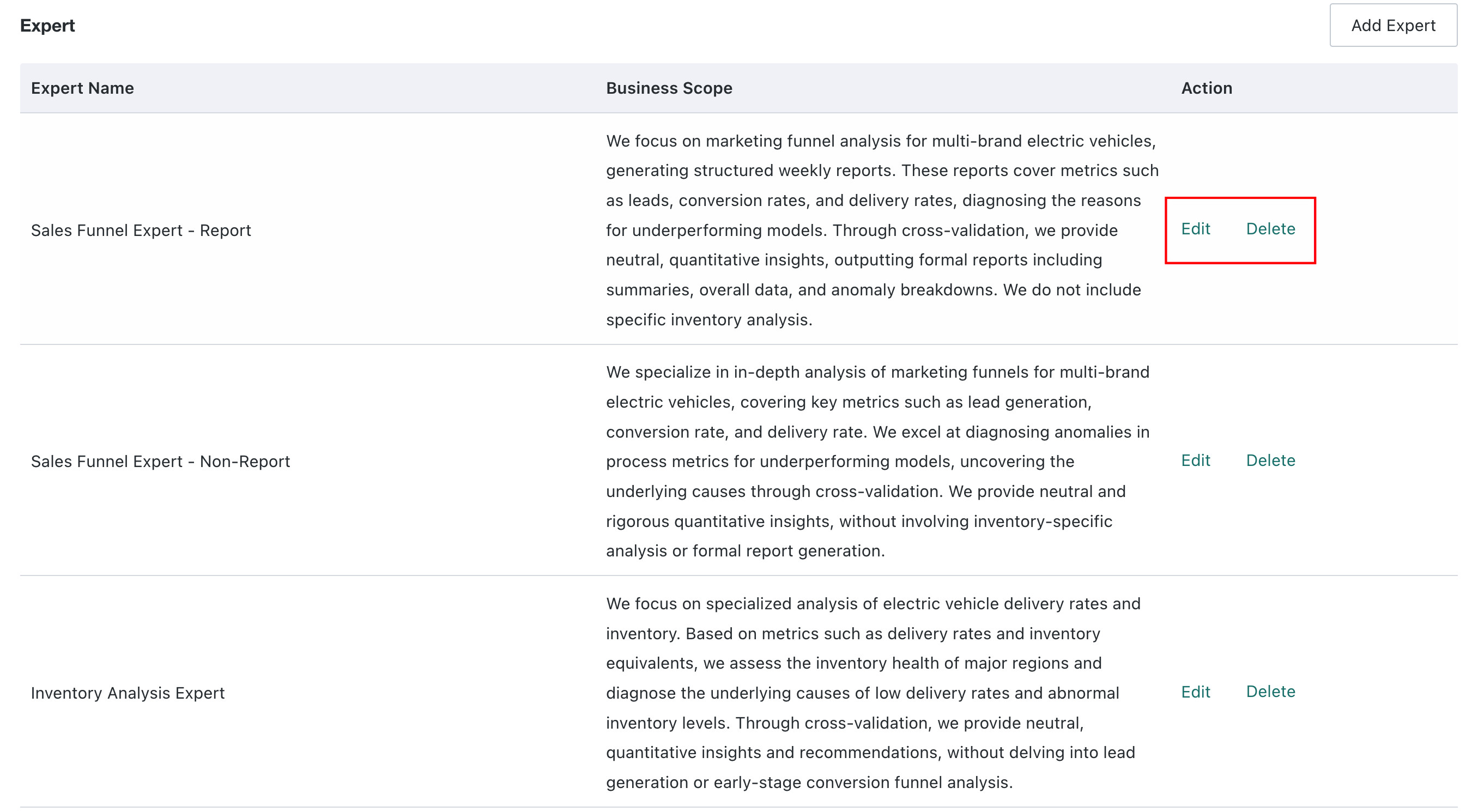 Expert

Add Expert

| Expert Name | Business Scope | Action |
|---|---|---|
| Sales Funnel Expert - Report | We focus on marketing funnel analysis for multi-brand electric vehicles, generating structured weekly reports. These reports cover metrics such as leads, conversion rates, and delivery rates, diagnosing the reasons for underperforming models. Through cross-validation, we provide neutral, quantitative insights, outputting formal reports including summaries, overall data, and anomaly breakdowns. We do not include specific inventory analysis. | Edit Delete |
| Sales Funnel Expert - Non-Report | We specialize in in-depth analysis of marketing funnels for multi-brand electric vehicles, covering key metrics such as lead generation, conversion rate, and delivery rate. We excel at diagnosing anomalies in process metrics for underperforming models, uncovering the underlying causes through cross-validation. We provide neutral and rigorous quantitative insights, without involving inventory-specific analysis or formal report generation. | Edit Delete |
| Inventory Analysis Expert | We focus on specialized analysis of electric vehicle delivery rates and inventory. Based on metrics such as delivery rates and inventory equivalents, we assess the inventory health of major regions and diagnose the underlying causes of low delivery rates and abnormal inventory levels. Through cross-validation, we provide neutral, quantitative insights and recommendations, without delving into lead generation or early-stage conversion funnel analysis. | Edit Delete |